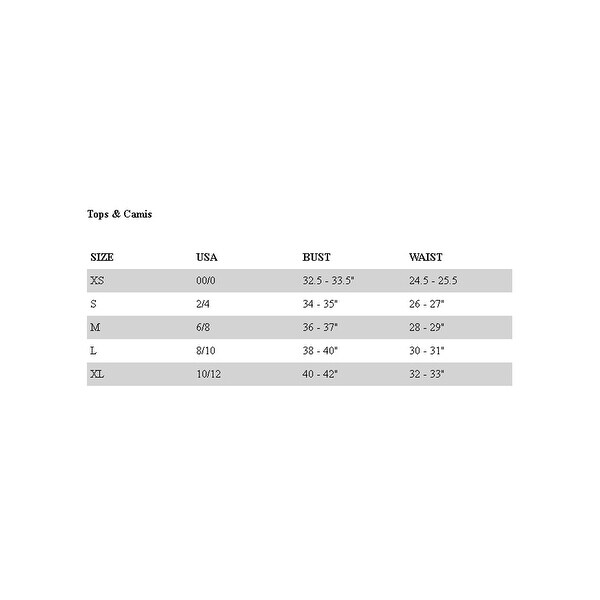 Tops & Camis

| SIZE | USA | BUST | WAIST |
|---|---|---|---|
| XS | 00/0 | 32.5 - 33.5" | 24.5 - 25.5 |
| S | 2/4 | 34 - 35" | 26 - 27" |
| M | 6/8 | 36 - 37" | 28 - 29" |
| L | 8/10 | 38 - 40" | 30 - 31" |
| XL | 10/12 | 40 - 42" | 32 - 33" |